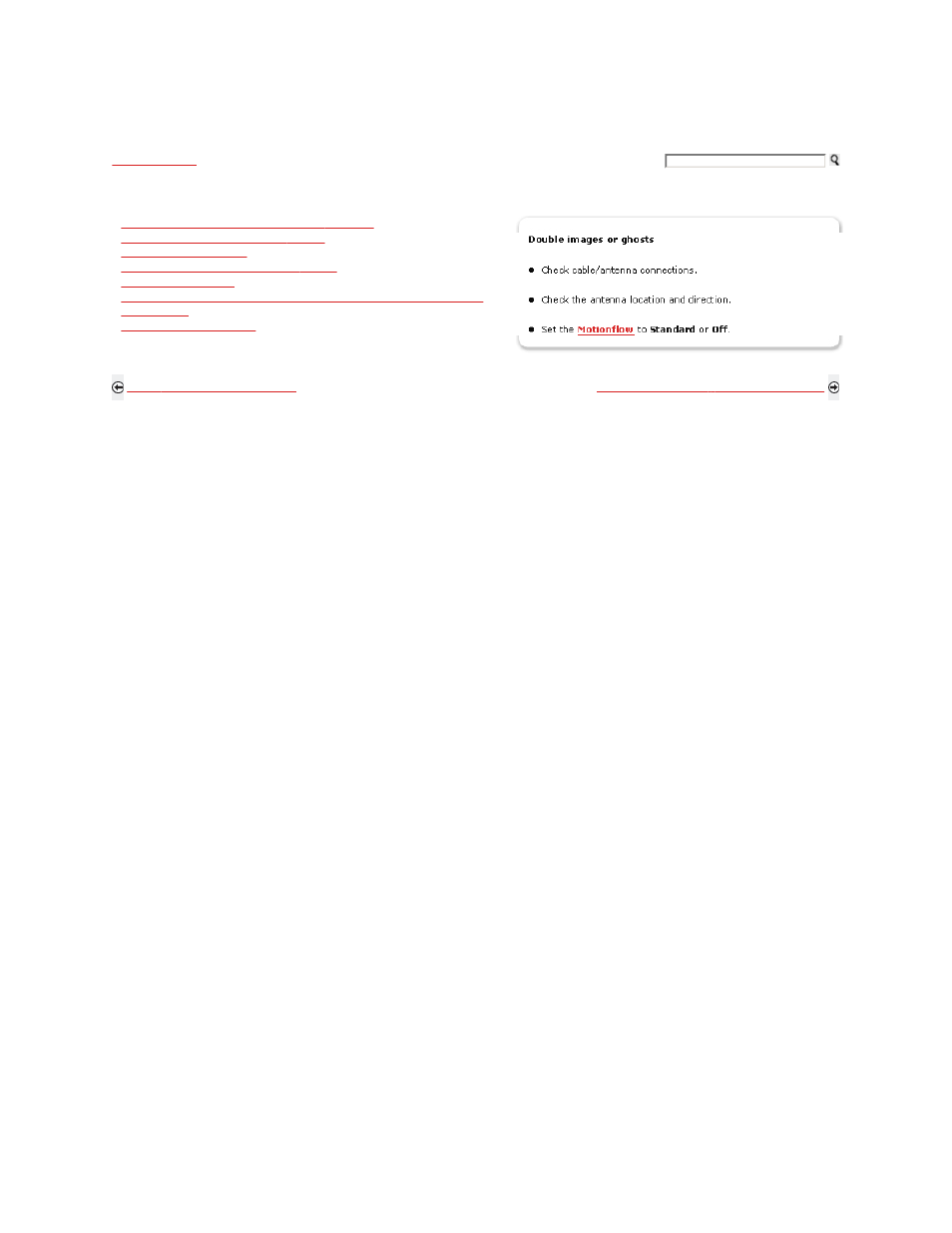 Double images or ghosts

Check cable/antenna connections.

Check the antenna location and direction.

Set the Motionflow to Standard or Off.